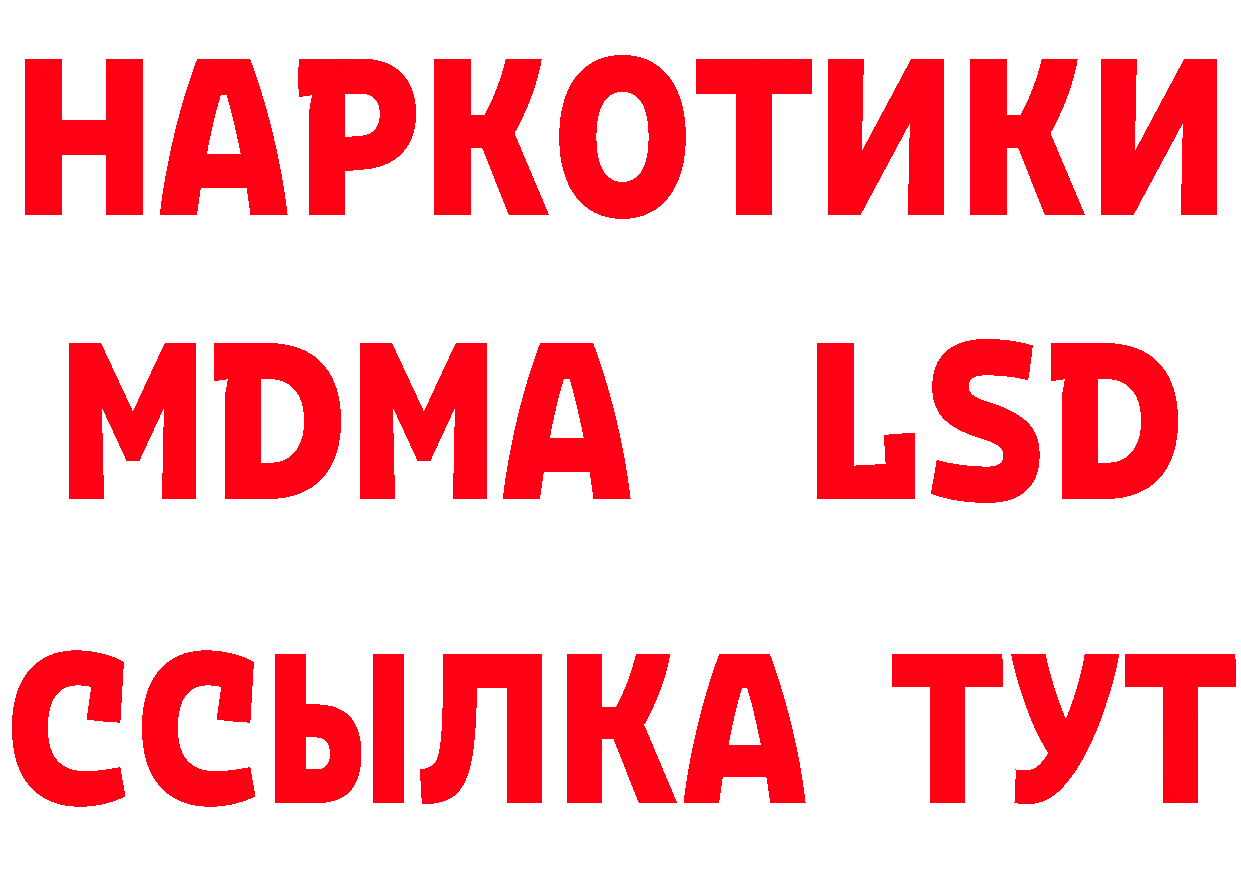 НАРКОТИКИ
MDMA LSD
ССЫЛКА ТУТ